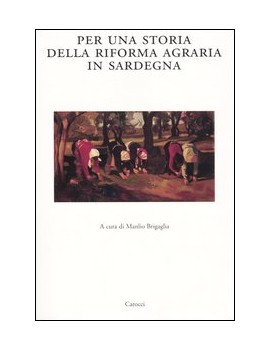 PER UNA STORIA DELLA RIFORMA AGRARIA IN SARDEGNA

A cura di Manlio Brigaglia

Carocci